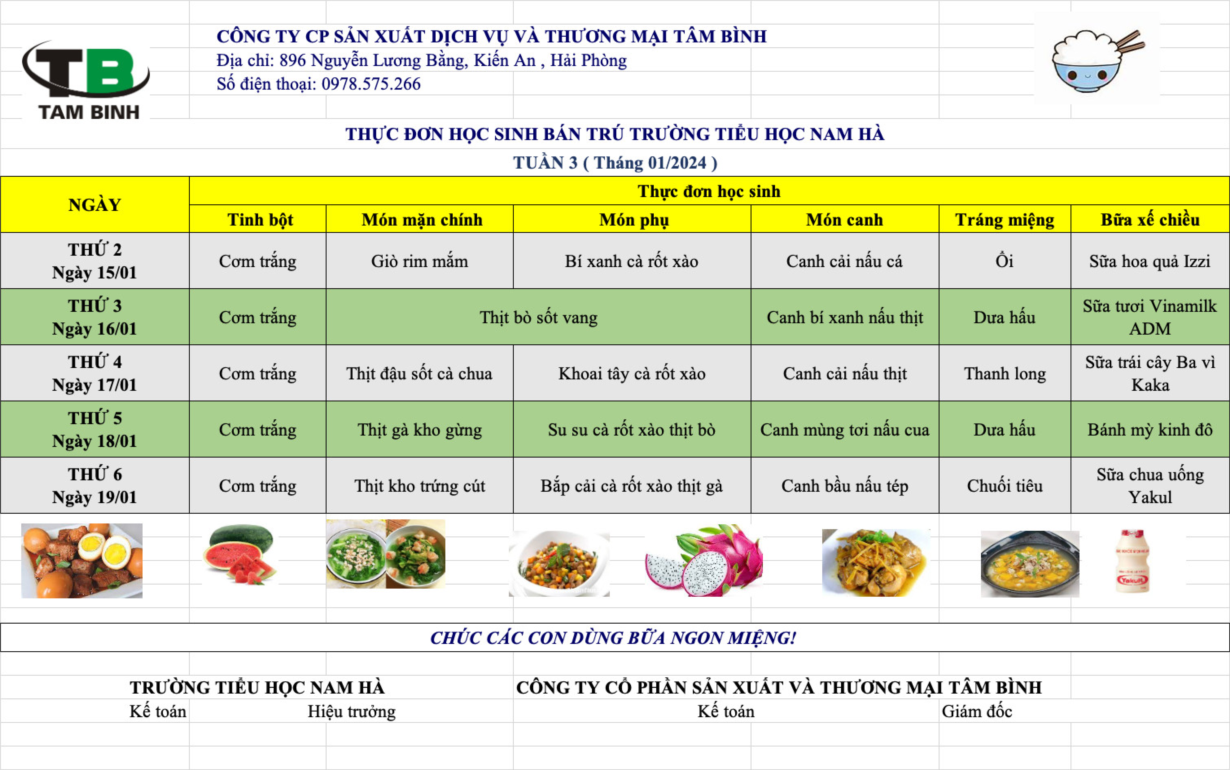 TB
TAM BINH

CÔNG TY CP SẢN XUẤT DỊCH VỤ VÀ THƯƠNG MẠI TÂM BÌNH
Địa chỉ: 896 Nguyễn Lương Bằng, Kiến An , Hải Phòng
Số điện thoại: 0978.575.266

THỰC ĐƠN HỌC SINH BÁN TRÚ TRƯỜNG TIỂU HỌC NAM HÀ
TUẦN 3 ( Tháng 01/2024 )

| NGÀY | Thực đơn học sinh | | | | | |
|---|---|---|---|---|---|---|
| | Tinh bột | Món mặn chính | Món phụ | Món canh | Tráng miệng | Bữa xế chiều |
| THỨ 2 Ngày 15/01 | Cơm trắng | Giò rim mắm | Bí xanh cà rốt xào | Canh cải nấu cá | Ổi | Sữa hoa quả Izzi |
| THỨ 3 Ngày 16/01 | Cơm trắng | Thịt bò sốt vang | | Canh bí xanh nấu thịt | Dưa hấu | Sữa tươi Vinamilk ADM |
| THỨ 4 Ngày 17/01 | Cơm trắng | Thịt đậu sốt cà chua | Khoai tây cà rốt xào | Canh cải nấu thịt | Thanh long | Sữa trái cây Ba vì Kaka |
| THỨ 5 Ngày 18/01 | Cơm trắng | Thịt gà kho gừng | Su su cà rốt xào thịt bò | Canh mùng tơi nấu cua | Dưa hấu | Bánh mỳ kinh đô |
| THỨ 6 Ngày 19/01 | Cơm trắng | Thịt kho trứng cút | Bắp cải cà rốt xào thịt gà | Canh bầu nấu tép | Chuối tiêu | Sữa chua uống Yakul |

Yakult

CHÚC CÁC CON DÙNG BỮA NGON MIỆNG!

TRƯỜNG TIỂU HỌC NAM HÀ
Kế toán Hiệu trưởng

CÔNG TY CỔ PHẦN SẢN XUẤT VÀ THƯƠNG MẠI TÂM BÌNH
Kế toán Giám đốc